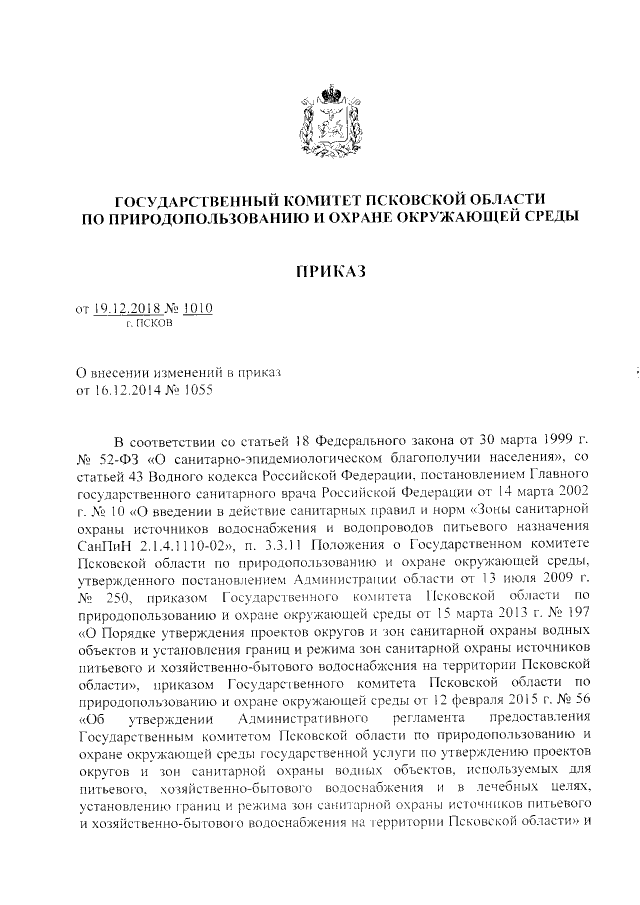 ГОСУДАРСТВЕННЫЙ КОМИТЕТ ПСКОВСКОЙ ОБЛАСТИ
ПО ПРИРОДОПОЛЬЗОВАНИЮ И ОХРАНЕ ОКРУЖАЮЩЕЙ СРЕДЫ

ПРИКАЗ

от 19.12.2018 № 1010
г. ПСКОВ

О внесении изменений в приказ
от 16.12.2014 № 1055

В соответствии со статьей 18 Федерального закона от 30 марта 1999 г. № 52-ФЗ «О санитарно-эпидемиологическом благополучии населения», со статьей 43 Водного кодекса Российской Федерации, постановлением Главного государственного санитарного врача Российской Федерации от 14 марта 2002 г. № 10 «О введении в действие санитарных правил и норм «Зоны санитарной охраны источников водоснабжения и водопроводов питьевого назначения СанПиН 2.1.4.1110-02», п. 3.3.11 Положения о Государственном комитете Псковской области по природопользованию и охране окружающей среды, утвержденного постановлением Администрации области от 13 июля 2009 г. № 250, приказом Государственного комитета Псковской области по природопользованию и охране окружающей среды от 15 марта 2013 г. № 197 «О Порядке утверждения проектов округов и зон санитарной охраны водных объектов и установления границ и режима зон санитарной охраны источников питьевого и хозяйственно-бытового водоснабжения на территории Псковской области», приказом Государственного комитета Псковской области по природопользованию и охране окружающей среды от 12 февраля 2015 г. № 56 «Об утверждении Административного регламента предоставления Государственным комитетом Псковской области по природопользованию и охране окружающей среды государственной услуги по утверждению проектов округов и зон санитарной охраны водных объектов, используемых для питьевого, хозяйственно-бытового водоснабжения и в лечебных целях, установлению границ и режима зон санитарной охраны источников питьевого и хозяйственно-бытового водоснабжения на территории Псковской области» и